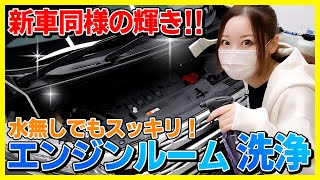 新車同様の輝き!!

水無しでもスッキリ!
エンジンルーム 洗浄